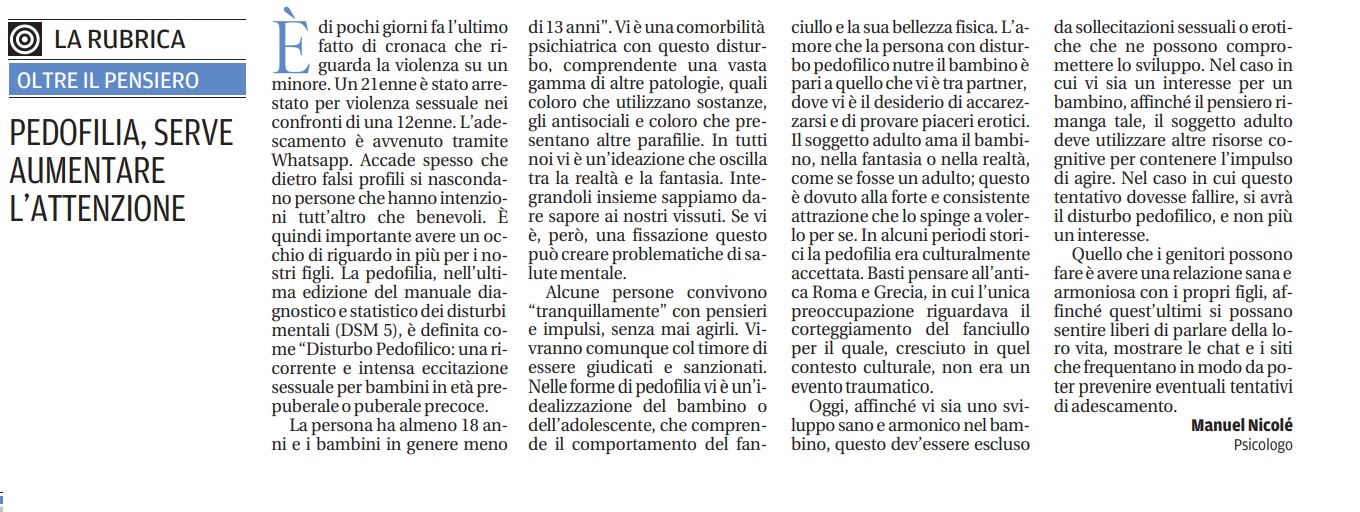 LA RUBRICA

OLTRE IL PENSIERO

PEDOFILIA, SERVE AUMENTARE L'ATTENZIONE

È di pochi giorni fa l'ultimo fatto di cronaca che riguarda la violenza su un minore. Un 21enne è stato arrestato per violenza sessuale nei confronti di una 12enne. L'adescamento è avvenuto tramite Whatsapp. Accade spesso che dietro falsi profili si nascondano persone che hanno intenzioni tutt'altro che benevoli. È quindi importante avere un occhio di riguardo in più per i nostri figli. La pedofilia, nell'ultima edizione del manuale diagnostico e statistico dei disturbi mentali (DSM 5), è definita come "Disturbo Pedofilico: una ricorrente e intensa eccitazione sessuale per bambini in età prepuberale o puberale precoce.

La persona ha almeno 18 anni e i bambini in genere meno di 13 anni". Vi è una comorbilità psichiatrica con questo disturbo, comprendente una vasta gamma di altre patologie, quali coloro che utilizzano sostanze, gli antisociali e coloro che presentano altre parafilie. In tutti noi vi è un'ideazione che oscilla tra la realtà e la fantasia. Integrandoli insieme sappiamo dare sapore ai nostri vissuti. Se vi è, però, una fissazione questo può creare problematiche di salute mentale.

Alcune persone convivono "tranquillamente" con pensieri e impulsi, senza mai agirli. Vivranno comunque col timore di essere giudicati e sanzionati. Nelle forme di pedofilia vi è un'idealizzazione del bambino o dell'adolescente, che comprende il comportamento del fanciullo e la sua bellezza fisica. L'amore che la persona con disturbo pedofilico nutre il bambino è pari a quello che vi è tra partner, dove vi è il desiderio di accarezzarsi e di provare piaceri erotici. Il soggetto adulto ama il bambino, nella fantasia o nella realtà, come se fosse un adulto; questo è dovuto alla forte e consistente attrazione che lo spinge a volerlo per se. In alcuni periodi storici la pedofilia era culturalmente accettata. Basti pensare all'antica Roma e Grecia, in cui l'unica preoccupazione riguardava il corteggiamento del fanciullo per il quale, cresciuto in quel contesto culturale, non era un evento traumatico.

Oggi, affinché vi sia uno sviluppo sano e armonico nel bambino, questo dev'essere escluso da sollecitazioni sessuali o erotiche che ne possono compromettere lo sviluppo. Nel caso in cui vi sia un interesse per un bambino, affinché il pensiero rimanga tale, il soggetto adulto deve utilizzare altre risorse cognitive per contenere l'impulso di agire. Nel caso in cui questo tentativo dovesse fallire, si avrà il disturbo pedofilico, e non più un interesse.

Quello che i genitori possono fare è avere una relazione sana e armoniosa con i propri figli, affinché quest'ultimi si possano sentire liberi di parlare della loro vita, mostrare le chat e i siti che frequentano in modo da poter prevenire eventuali tentativi di adescamento.

Manuel Nicolé
Psicologo